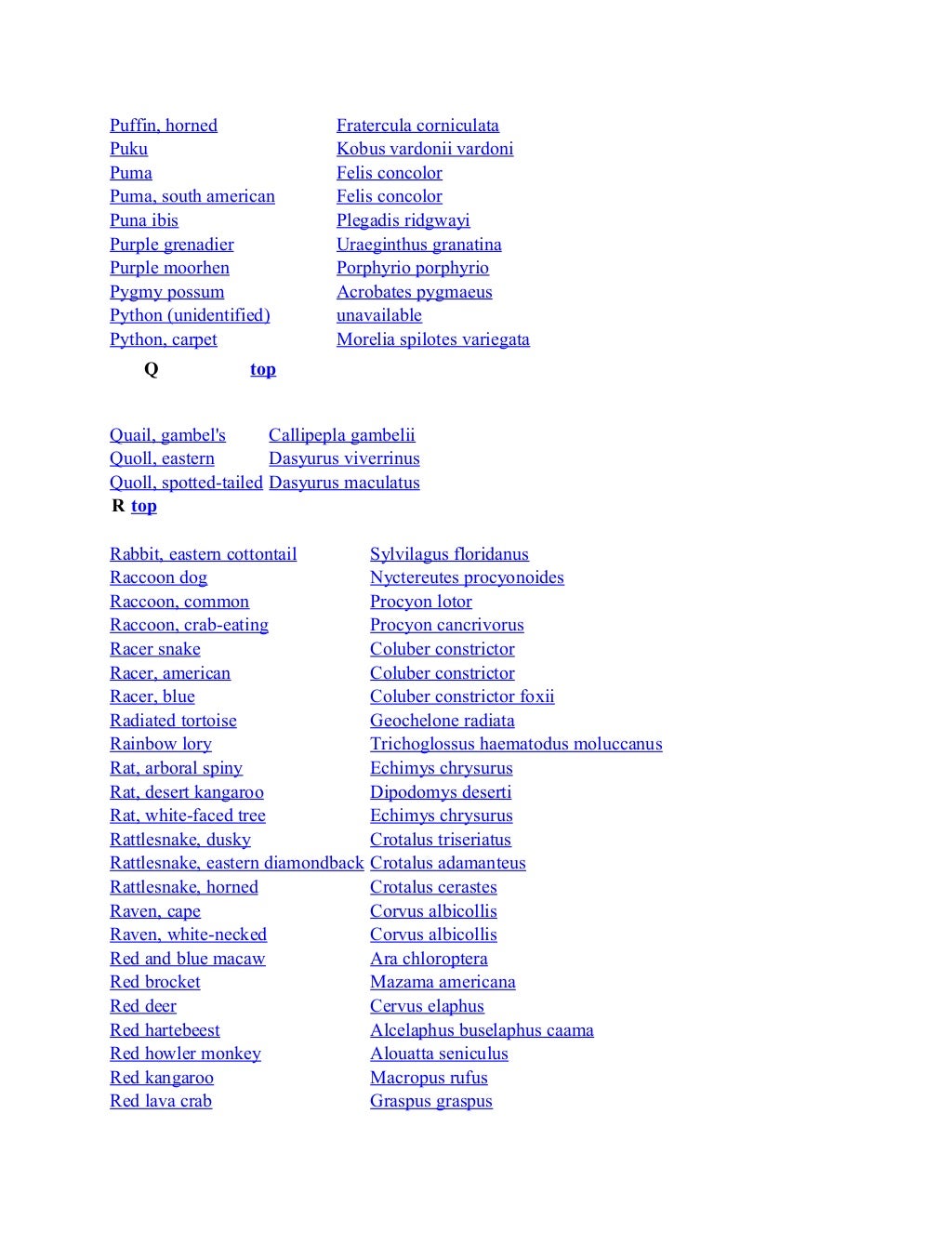 | | |
|---|---|
| Puffin, horned | Fratercula corniculata |
| Puku | Kobus vardonii vardoni |
| Puma | Felis concolor |
| Puma, south american | Felis concolor |
| Puna ibis | Plegadis ridgwayi |
| Purple grenadier | Uraeginthus granatina |
| Purple moorhen | Porphyrio porphyrio |
| Pygmy possum | Acrobates pygmaeus |
| Python (unidentified) | unavailable |
| Python, carpet | Morelia spilotes variegata |

Q top

| | |
|---|---|
| Quail, gambel's | Callipepla gambelii |
| Quoll, eastern | Dasyurus viverrinus |
| Quoll, spotted-tailed | Dasyurus maculatus |

R top

| | |
|---|---|
| Rabbit, eastern cottontail | Sylvilagus floridanus |
| Raccoon dog | Nyctereutes procyonoides |
| Raccoon, common | Procyon lotor |
| Raccoon, crab-eating | Procyon cancrivorus |
| Racer snake | Coluber constrictor |
| Racer, american | Coluber constrictor |
| Racer, blue | Coluber constrictor foxii |
| Radiated tortoise | Geochelone radiata |
| Rainbow lory | Trichoglossus haematodus moluccanus |
| Rat, arboral spiny | Echimys chrysurus |
| Rat, desert kangaroo | Dipodomys deserti |
| Rat, white-faced tree | Echimys chrysurus |
| Rattlesnake, dusky | Crotalus triseriatus |
| Rattlesnake, eastern diamondback | Crotalus adamanteus |
| Rattlesnake, horned | Crotalus cerastes |
| Raven, cape | Corvus albicollis |
| Raven, white-necked | Corvus albicollis |
| Red and blue macaw | Ara chloroptera |
| Red brocket | Mazama americana |
| Red deer | Cervus elaphus |
| Red hartebeest | Alcelaphus buselaphus caama |
| Red howler monkey | Alouatta seniculus |
| Red kangaroo | Macropus rufus |
| Red lava crab | Graspus graspus |